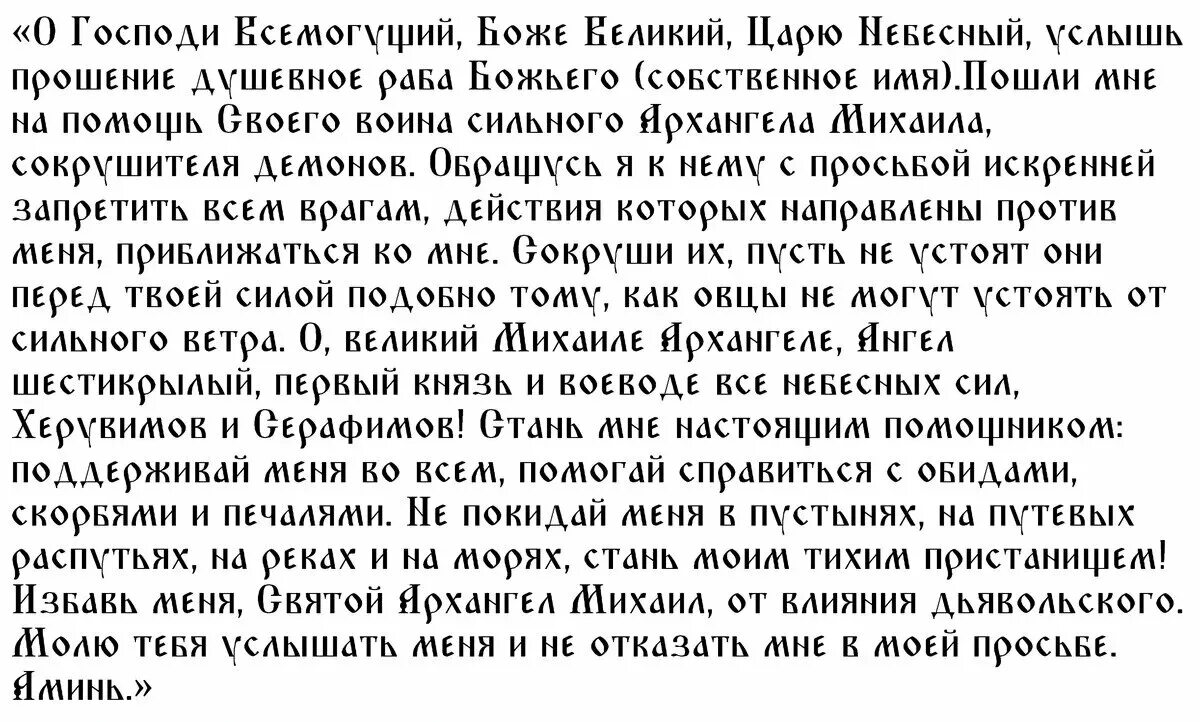 «О Господи Всемогущий, Боже Великий, Царю Небесный, услышь прошение душевное раба Божьего (собственное имя).Пошли мне на помощь Своего воина сильного Архангела Михаила, сокрушителя демонов. Обращусь я к нему с просьбой искренней запретить всем врагам, действия которых направлены против меня, приближаться ко мне. Сокруши их, пусть не устоят они перед твоей силой подобно тому, как овцы не могут устоять от сильного ветра. О, великий Михаиле Архангеле, Ангел шестикрылый, первый князь и воеводе все небесных сил, Херувимов и Серафимов! Стань мне настоящим помощником: поддерживай меня во всем, помогай справиться с обидами, скорбями и печалями. Не покидай меня в пустынях, на путевых распутьях, на реках и на морях, стань моим тихим пристанищем! Избавь меня, Святой Архангел Михаил, от влияния дьявольского. Молю тебя услышать меня и не отказать мне в моей просьбе. Аминь.»